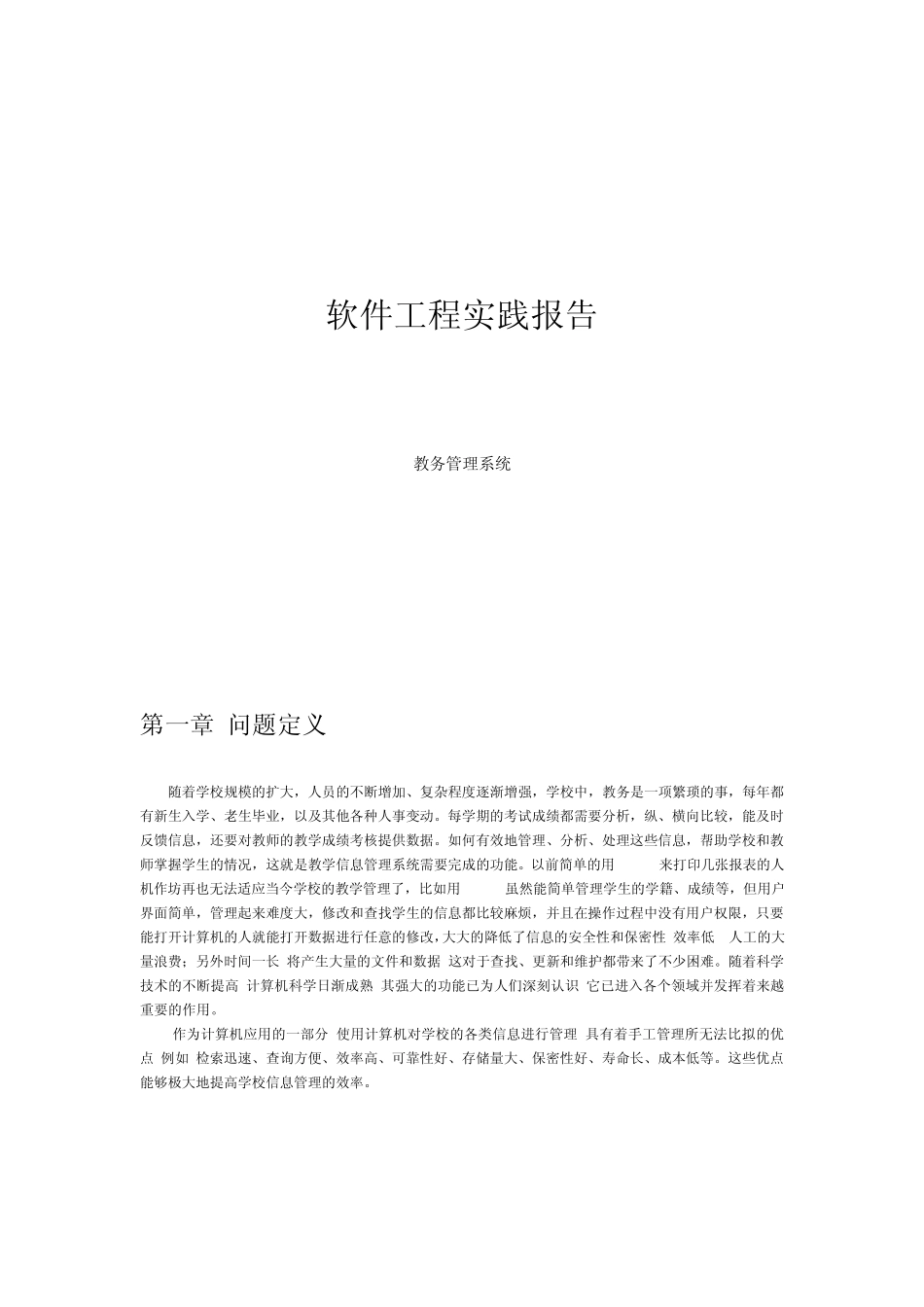 软件工程实践报告

教务管理系统

第一章 问题定义

随着学校规模的扩大，人员的不断增加、复杂程度逐渐增强，学校中，教务是一项繁琐的事，每年都有新生入学、老生毕业，以及其他各种人事变动。每学期的考试成绩都需要分析，纵、横向比较，能及时反馈信息，还要对教师的教学成绩考核提供数据。如何有效地管理、分析、处理这些信息，帮助学校和教师掌握学生的情况，这就是教学信息管理系统需要完成的功能。以前简单的用 来打印几张报表的人机作坊再也无法适应当今学校的教学管理了，比如用 虽然能简单管理学生的学籍、成绩等，但用户界面简单，管理起来难度大，修改和查找学生的信息都比较麻烦，并且在操作过程中没有用户权限，只要能打开计算机的人就能打开数据进行任意的修改，大大的降低了信息的安全性和保密性 效率低 人工的大量浪费；另外时间一长 将产生大量的文件和数据 这对于查找、更新和维护都带来了不少困难。随着科学技术的不断提高 计算机科学日渐成熟 其强大的功能已为人们深刻认识 它已进入各个领域并发挥着来越重要的作用。

作为计算机应用的一部分 使用计算机对学校的各类信息进行管理 具有着手工管理所无法比拟的优点 例如 检索迅速、查询方便、效率高、可靠性好、存储量大、保密性好、寿命长、成本低等。这些优点能够极大地提高学校信息管理的效率。